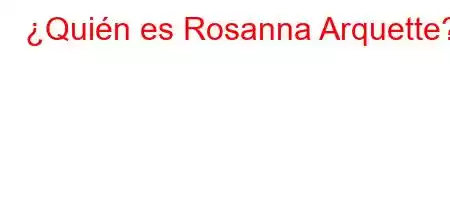 ¿Quién es Rosanna Arquette?